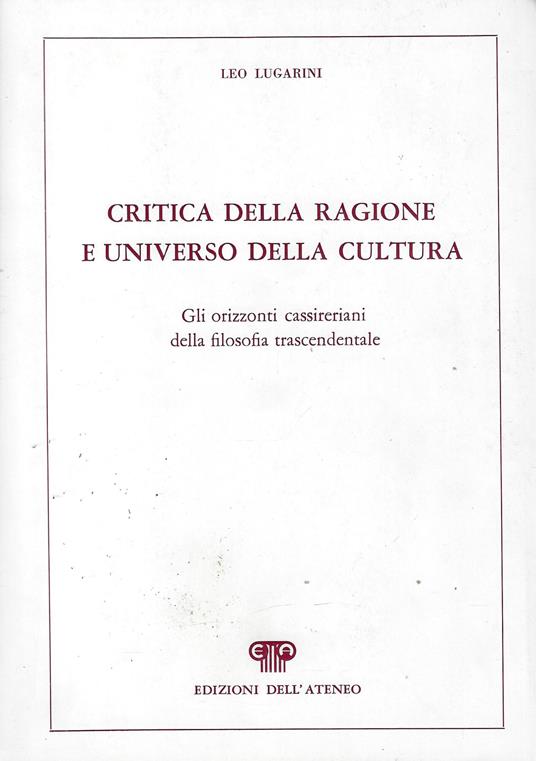 LEO LUGARINI

CRITICA DELLA RAGIONE
E UNIVERSO DELLA CULTURA

Gli orizzonti cassireriani
della filosofia trascendentale

EDIZIONI DELL'ATENEO